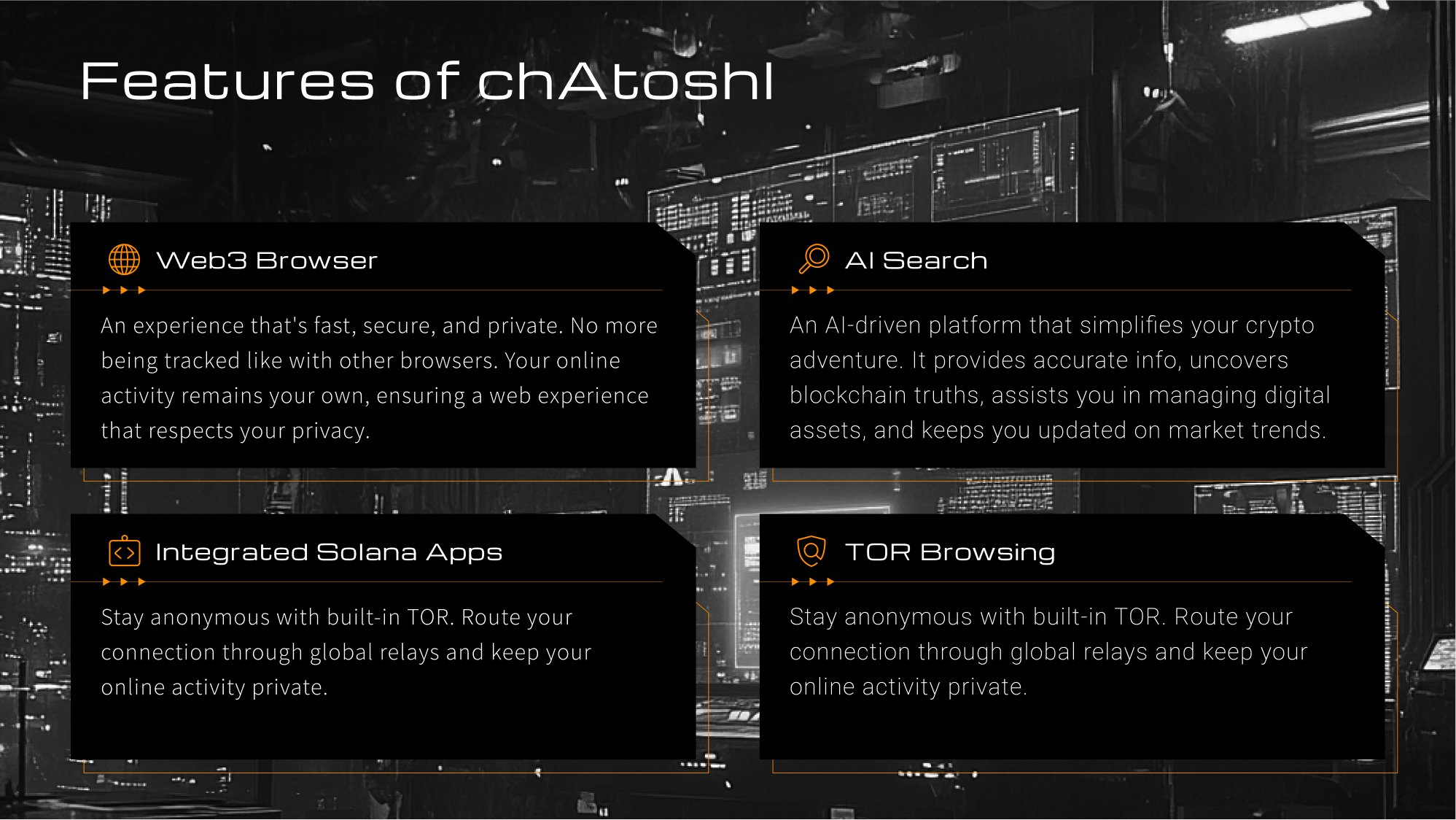 Features of chAtoshI

Web3 Browser

An experience that's fast, secure, and private. No more being tracked like with other browsers. Your online activity remains your own, ensuring a web experience that respects your privacy.

AI Search

An AI-driven platform that simplifies your crypto adventure. It provides accurate info, uncovers blockchain truths, assists you in managing digital assets, and keeps you updated on market trends.

Integrated Solana Apps

Stay anonymous with built-in TOR. Route your connection through global relays and keep your online activity private.

TOR Browsing

Stay anonymous with built-in TOR. Route your connection through global relays and keep your online activity private.